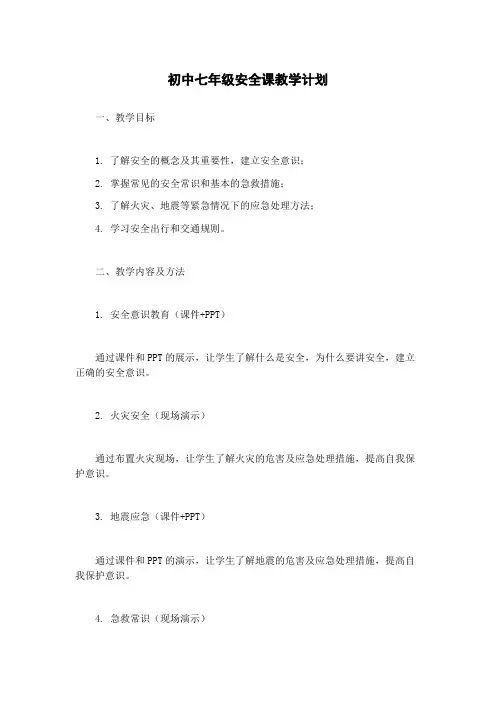 初中七年级安全课教学计划

一、教学目标

1. 了解安全的概念及其重要性，建立安全意识；

2. 掌握常见的安全常识和基本的急救措施；

3. 了解火灾、地震等紧急情况下的应急处理方法；

4. 学习安全出行和交通规则。

二、教学内容及方法

1. 安全意识教育（课件+PPT）

通过课件和PPT的展示，让学生了解什么是安全，为什么要讲安全，建立正确的安全意识。

2. 火灾安全（现场演示）

通过布置火灾现场，让学生了解火灾的危害及应急处理措施，提高自我保护意识。

3. 地震应急（课件+PPT）

通过课件和PPT的演示，让学生了解地震的危害及应急处理措施，提高自我保护意识。

4. 急救常识（现场演示）